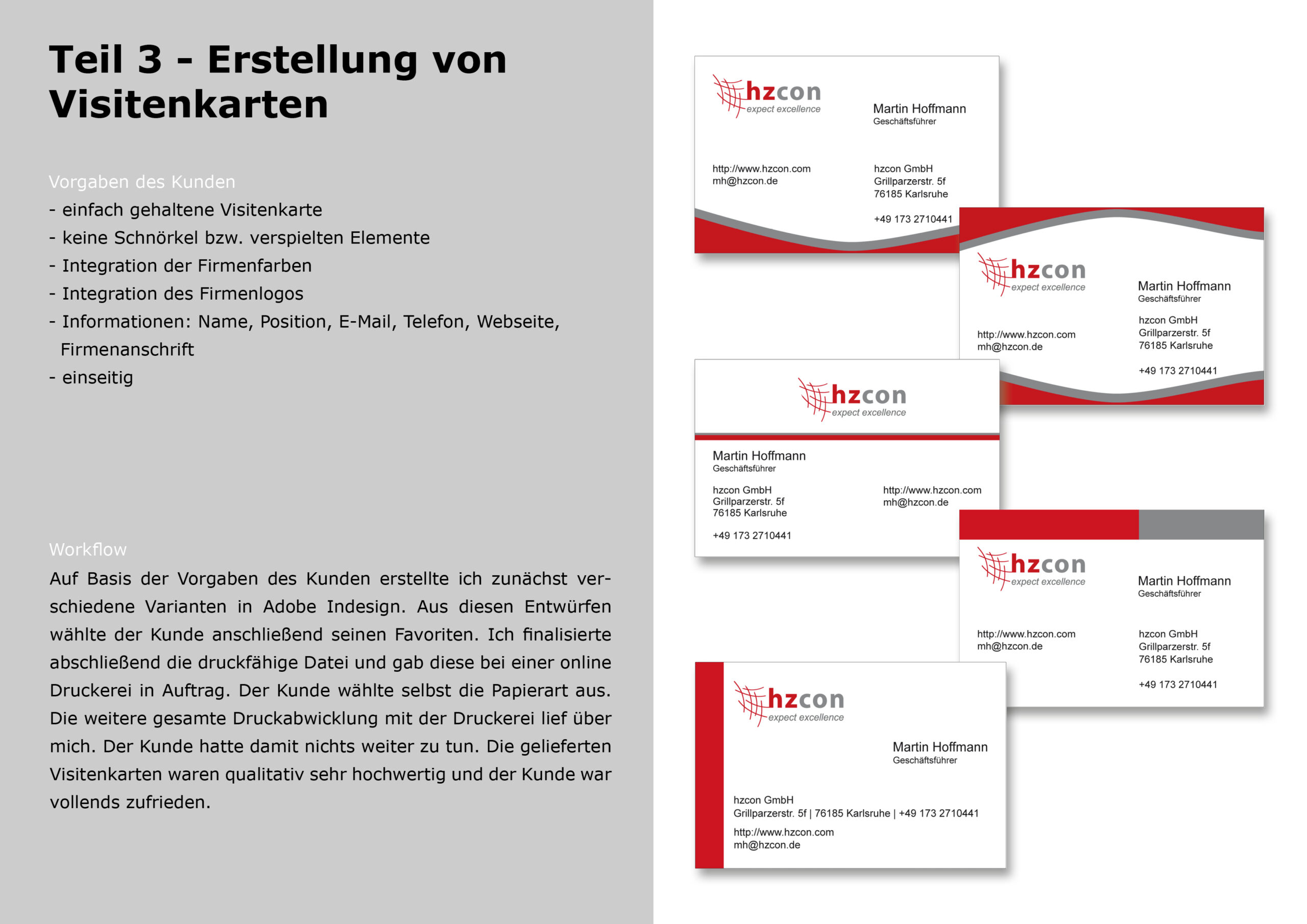 Teil 3 - Erstellung von Visitenkarten

Vorgaben des Kunden
- einfach gehaltene Visitenkarte
- keine Schnörkel bzw. verspielten Elemente
- Integration der Firmenfarben
- Integration des Firmenlogos
- Informationen: Name, Position, E-Mail, Telefon, Webseite, Firmenanschrift
- einseitig

Workflow
Auf Basis der Vorgaben des Kunden erstellte ich zunächst verschiedene Varianten in Adobe Indesign. Aus diesen Entwürfen wählte der Kunde anschließend seinen Favoriten. Ich finalisierte abschließend die druckfähige Datei und gab diese bei einer online Druckerei in Auftrag. Der Kunde wählte selbst die Papierart aus. Die weitere gesamte Druckabwicklung mit der Druckerei lief über mich. Der Kunde hatte damit nichts weiter zu tun. Die gelieferten Visitenkarten waren qualitativ sehr hochwertig und der Kunde war vollends zufrieden.

hzcon
expect excellence
Martin Hoffmann
Geschäftsführer
http://www.hzcon.com
mh@hzcon.de
hzcon GmbH
Grillparzerstr. 5f
76185 Karlsruhe
+49 173 2710441

hzcon
expect excellence
Martin Hoffmann
Geschäftsführer
http://www.hzcon.com
mh@hzcon.de
hzcon GmbH
Grillparzerstr. 5f
76185 Karlsruhe
+49 173 2710441

hzcon
expect excellence
Martin Hoffmann
Geschäftsführer
hzcon GmbH
Grillparzerstr. 5f
76185 Karlsruhe
+49 173 2710441
http://www.hzcon.com
mh@hzcon.de

hzcon
expect excellence
Martin Hoffmann
Geschäftsführer
http://www.hzcon.com
mh@hzcon.de
hzcon GmbH
Grillparzerstr. 5f
76185 Karlsruhe
+49 173 2710441

hzcon
expect excellence
Martin Hoffmann
Geschäftsführer
hzcon GmbH
Grillparzerstr. 5f | 76185 Karlsruhe | +49 173 2710441
http://www.hzcon.com
mh@hzcon.de